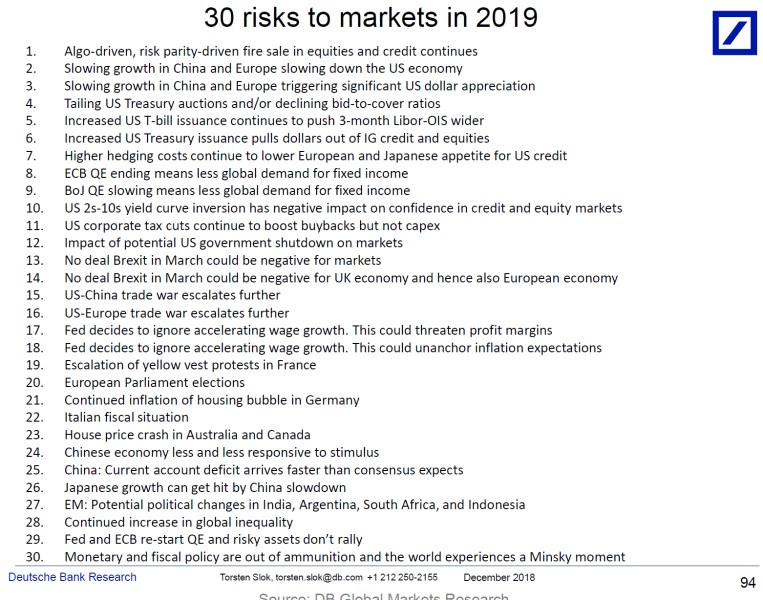 30 risks to markets in 2019

1. Algo-driven, risk parity-driven fire sale in equities and credit continues
2. Slowing growth in China and Europe slowing down the US economy
3. Slowing growth in China and Europe triggering significant US dollar appreciation
4. Tailing US Treasury auctions and/or declining bid-to-cover ratios
5. Increased US T-bill issuance continues to push 3-month Libor-OIS wider
6. Increased US Treasury issuance pulls dollars out of IG credit and equities
7. Higher hedging costs continue to lower European and Japanese appetite for US credit
8. ECB QE ending means less global demand for fixed income
9. BoJ QE slowing means less global demand for fixed income
10. US 2s-10s yield curve inversion has negative impact on confidence in credit and equity markets
11. US corporate tax cuts continue to boost buybacks but not capex
12. Impact of potential US government shutdown on markets
13. No deal Brexit in March could be negative for markets
14. No deal Brexit in March could be negative for UK economy and hence also European economy
15. US-China trade war escalates further
16. US-Europe trade war escalates further
17. Fed decides to ignore accelerating wage growth. This could threaten profit margins
18. Fed decides to ignore accelerating wage growth. This could unanchor inflation expectations
19. Escalation of yellow vest protests in France
20. European Parliament elections
21. Continued inflation of housing bubble in Germany
22. Italian fiscal situation
23. House price crash in Australia and Canada
24. Chinese economy less and less responsive to stimulus
25. China: Current account deficit arrives faster than consensus expects
26. Japanese growth can get hit by China slowdown
27. EM: Potential political changes in India, Argentina, South Africa, and Indonesia
28. Continued increase in global inequality
29. Fed and ECB re-start QE and risky assets don't rally
30. Monetary and fiscal policy are out of ammunition and the world experiences a Minsky moment

Deutsche Bank Research Torsten Slok, torsten.slok@db.com +1 212 250-2155 December 2018 94

Source: DB Global Markets Research